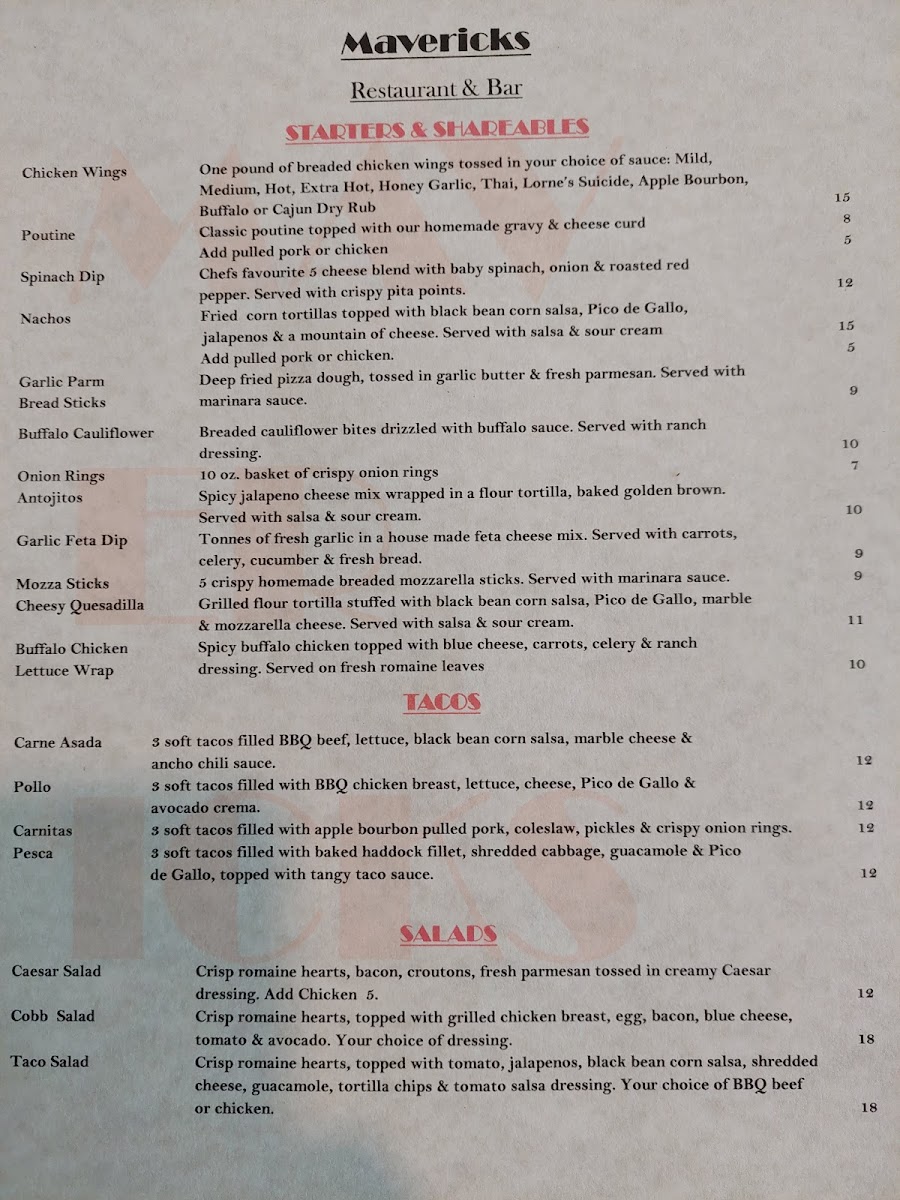 Mavericks

Restaurant & Bar

STARTERS & SHAREABLES

Chicken Wings
One pound of breaded chicken wings tossed in your choice of sauce: Mild, Medium, Hot, Extra Hot, Honey Garlic, Thai, Lorne's Suicide, Apple Bourbon, Buffalo or Cajun Dry Rub
15

Poutine
Classic poutine topped with our homemade gravy & cheese curd
8
Add pulled pork or chicken
5

Spinach Dip
Chefs favourite 5 cheese blend with baby spinach, onion & roasted red pepper. Served with crispy pita points.
12

Nachos
Fried corn tortillas topped with black bean corn salsa, Pico de Gallo, jalapenos & a mountain of cheese. Served with salsa & sour cream
15
Add pulled pork or chicken.
5

Garlic Parm Bread Sticks
Deep fried pizza dough, tossed in garlic butter & fresh parmesan. Served with marinara sauce.
9

Buffalo Cauliflower
Breaded cauliflower bites drizzled with buffalo sauce. Served with ranch dressing.
10

Onion Rings
10 oz. basket of crispy onion rings
7

Antojitos
Spicy jalapeno cheese mix wrapped in a flour tortilla, baked golden brown. Served with salsa & sour cream.
10

Garlic Feta Dip
Tonnes of fresh garlic in a house made feta cheese mix. Served with carrots, celery, cucumber & fresh bread.
9

Mozza Sticks
5 crispy homemade breaded mozzarella sticks. Served with marinara sauce.
9

Cheesy Quesadilla
Grilled flour tortilla stuffed with black bean corn salsa, Pico de Gallo, marble & mozzarella cheese. Served with salsa & sour cream.
11

Buffalo Chicken Lettuce Wrap
Spicy buffalo chicken topped with blue cheese, carrots, celery & ranch dressing. Served on fresh romaine leaves
10

TACOS

Carne Asada
3 soft tacos filled BBQ beef, lettuce, black bean corn salsa, marble cheese & ancho chili sauce.
12

Pollo
3 soft tacos filled with BBQ chicken breast, lettuce, cheese, Pico de Gallo & avocado crema.
12

Carnitas
3 soft tacos filled with apple bourbon pulled pork, coleslaw, pickles & crispy onion rings.
12

Pesca
3 soft tacos filled with baked haddock fillet, shredded cabbage, guacamole & Pico de Gallo, topped with tangy taco sauce.
12

SALADS

Caesar Salad
Crisp romaine hearts, bacon, croutons, fresh parmesan tossed in creamy Caesar dressing. Add Chicken 5.
12

Cobb Salad
Crisp romaine hearts, topped with grilled chicken breast, egg, bacon, blue cheese, tomato & avocado. Your choice of dressing.
18

Taco Salad
Crisp romaine hearts, topped with tomato, jalapenos, black bean corn salsa, shredded cheese, guacamole, tortilla chips & tomato salsa dressing. Your choice of BBQ beef or chicken.
18